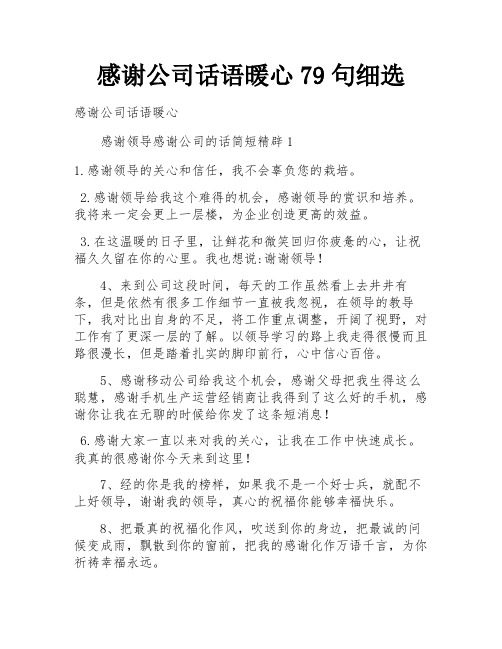 感谢公司话语暖心 79 句细选

感谢公司话语暖心

感谢领导感谢公司的话简短精辟 1

1.感谢领导的关心和信任，我不会辜负您的栽培。

2.感谢领导给我这个难得的机会，感谢领导的赏识和培养。我将来一定会更上一层楼，为企业创造更高的效益。

3.在这温暖的日子里，让鲜花和微笑回归你疲惫的心，让祝福久久留在你的心里。我也想说:谢谢领导!

4、来到公司这段时间，每天的工作虽然看上去井井有条，但是依然有很多工作细节一直被我忽视，在领导的教导下，我对比出自身的不足，将工作重点调整，开阔了视野，对工作有了更深一层的了解。以领导学习的路上我走得很慢而且路很漫长，但是踏着扎实的脚印前行，心中信心百倍。

5、感谢移动公司给我这个机会，感谢父母把我生得这么聪慧，感谢手机生产运营经销商让我得到了这么好的手机，感谢你让我在无聊的时候给你发了这条短消息!

6.感谢大家一直以来对我的关心，让我在工作中快速成长。我真的很感谢你今天来到这里!

7、经的你是我的榜样，如果我不是一个好士兵，就配不上好领导，谢谢我的领导，真心的祝福你能够幸福快乐。

8、把最真的祝福化作风，吹送到你的身边，把最诚的问候变成雨，飘散到你的窗前，把我的感谢化作万语千言，为你祈祷幸福永远。